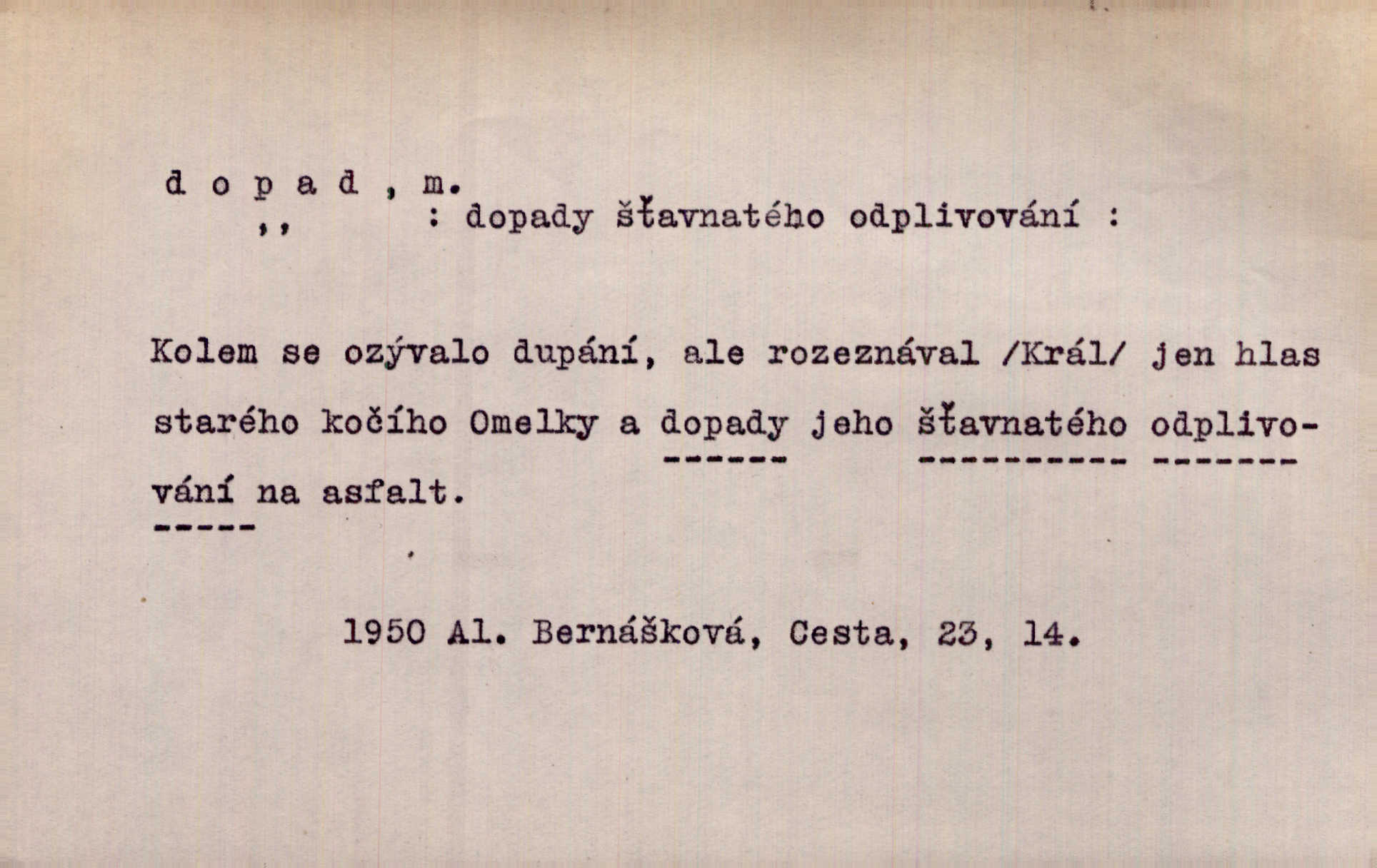 d o p a d , m.
,, : dopady šťavnatého odplivování :

Kolem se ozývalo dupání, ale rozeznával /Král/ jen hlas starého kočího Omelky a dopady jeho šťavnatého odplivování na asfalt.

1950 Al. Bernášková, Cesta, 23, 14.